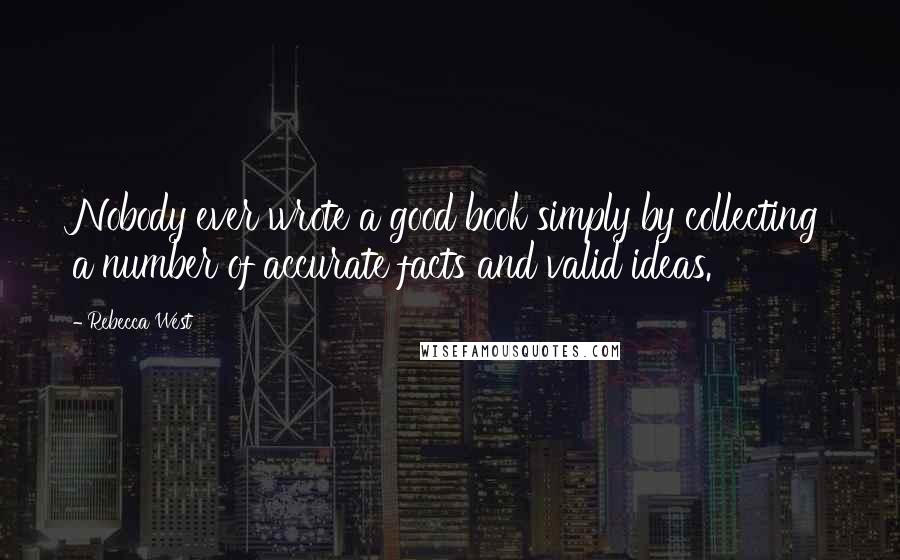 Nobody ever wrote a good book simply by collecting a number of accurate facts and valid ideas.

- Rebecca West

WISEFAMOUSQUOTES.COM